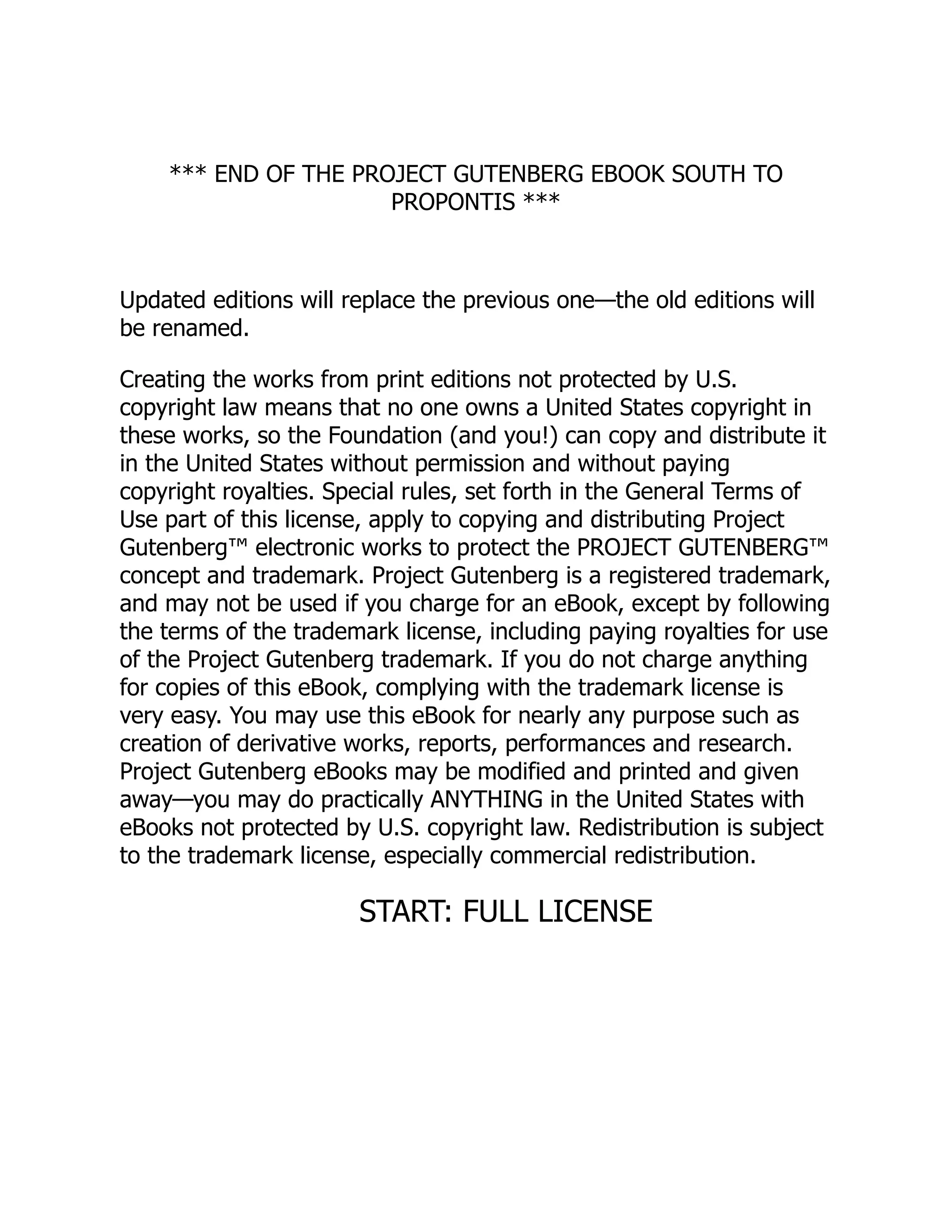 *** END OF THE PROJECT GUTENBERG EBOOK SOUTH TO PROPONTIS ***

Updated editions will replace the previous one—the old editions will be renamed.

Creating the works from print editions not protected by U.S. copyright law means that no one owns a United States copyright in these works, so the Foundation (and you!) can copy and distribute it in the United States without permission and without paying copyright royalties. Special rules, set forth in the General Terms of Use part of this license, apply to copying and distributing Project Gutenberg™ electronic works to protect the PROJECT GUTENBERG™ concept and trademark. Project Gutenberg is a registered trademark, and may not be used if you charge for an eBook, except by following the terms of the trademark license, including paying royalties for use of the Project Gutenberg trademark. If you do not charge anything for copies of this eBook, complying with the trademark license is very easy. You may use this eBook for nearly any purpose such as creation of derivative works, reports, performances and research. Project Gutenberg eBooks may be modified and printed and given away—you may do practically ANYTHING in the United States with eBooks not protected by U.S. copyright law. Redistribution is subject to the trademark license, especially commercial redistribution.

START: FULL LICENSE